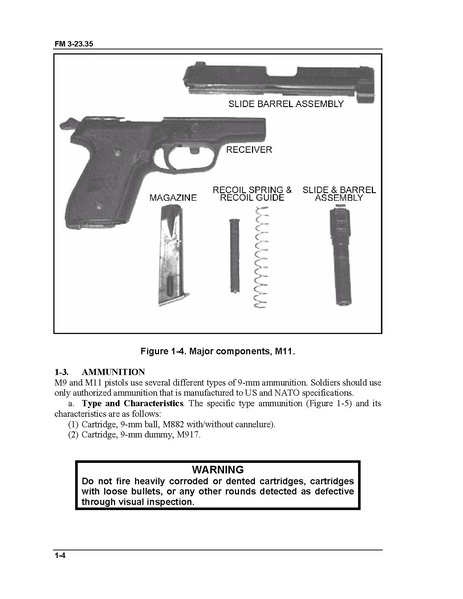 FM 3-23.35

SLIDE BARREL ASSEMBLY

RECEIVER

MAGAZINE

RECOIL SPRING & RECOIL GUIDE

SLIDE & BARREL ASSEMBLY

Figure 1-4. Major components, M11.

1-3. AMMUNITION
M9 and M11 pistols use several different types of 9-mm ammunition. Soldiers should use only authorized ammunition that is manufactured to US and NATO specifications.

a. Type and Characteristics. The specific type ammunition (Figure 1-5) and its characteristics are as follows:
(1) Cartridge, 9-mm ball, M882 with/without cannelure).
(2) Cartridge, 9-mm dummy, M917.

WARNING
Do not fire heavily corroded or dented cartridges, cartridges with loose bullets, or any other rounds detected as defective through visual inspection.

1-4